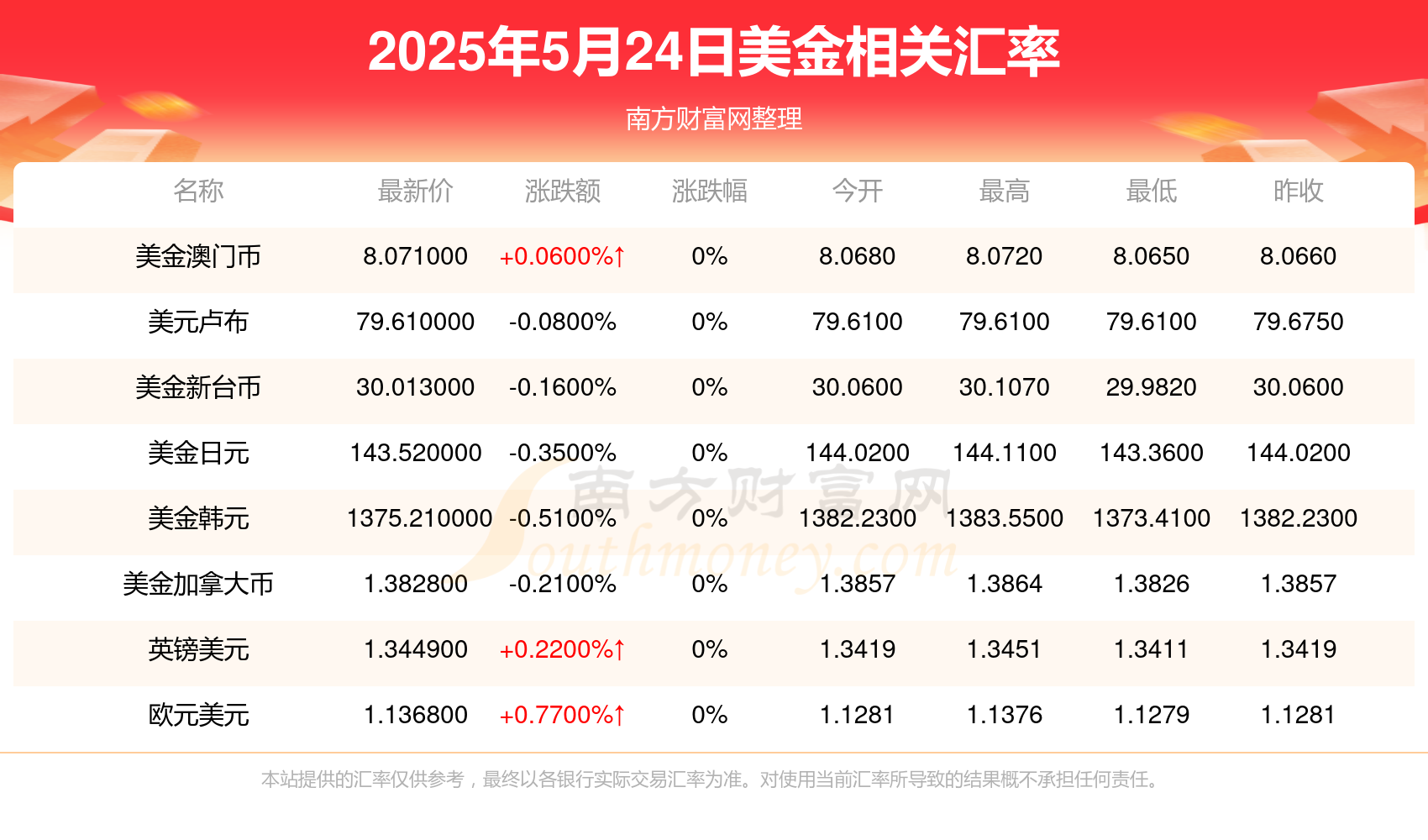 2025年5月24日美金相关汇率

南方财富网整理

| 名称 | 最新价 | 涨跌额 | 涨跌幅 | 今开 | 最高 | 最低 | 昨收 |
|---|---|---|---|---|---|---|---|
| 美金澳门币 | 8.071000 | +0.0600%↑ | 0% | 8.0680 | 8.0720 | 8.0650 | 8.0660 |
| 美元卢布 | 79.610000 | -0.0800% | 0% | 79.6100 | 79.6100 | 79.6100 | 79.6750 |
| 美金新台币 | 30.013000 | -0.1600% | 0% | 30.0600 | 30.1070 | 29.9820 | 30.0600 |
| 美金日元 | 143.520000 | -0.3500% | 0% | 144.0200 | 144.1100 | 143.3600 | 144.0200 |
| 美金韩元 | 1375.210000 | -0.5100% | 0% | 1382.2300 | 1383.5500 | 1373.4100 | 1382.2300 |
| 美金加拿大币 | 1.382800 | -0.2100% | 0% | 1.3857 | 1.3864 | 1.3826 | 1.3857 |
| 英镑美元 | 1.344900 | +0.2200%↑ | 0% | 1.3419 | 1.3451 | 1.3411 | 1.3419 |
| 欧元美元 | 1.136800 | +0.7700%↑ | 0% | 1.1281 | 1.1376 | 1.1279 | 1.1281 |

南方财富网
Southmoney.com

本站提供的汇率仅供参考，最终以各银行实际交易汇率为准。对使用当前汇率所导致的结果概不承担任何责任。